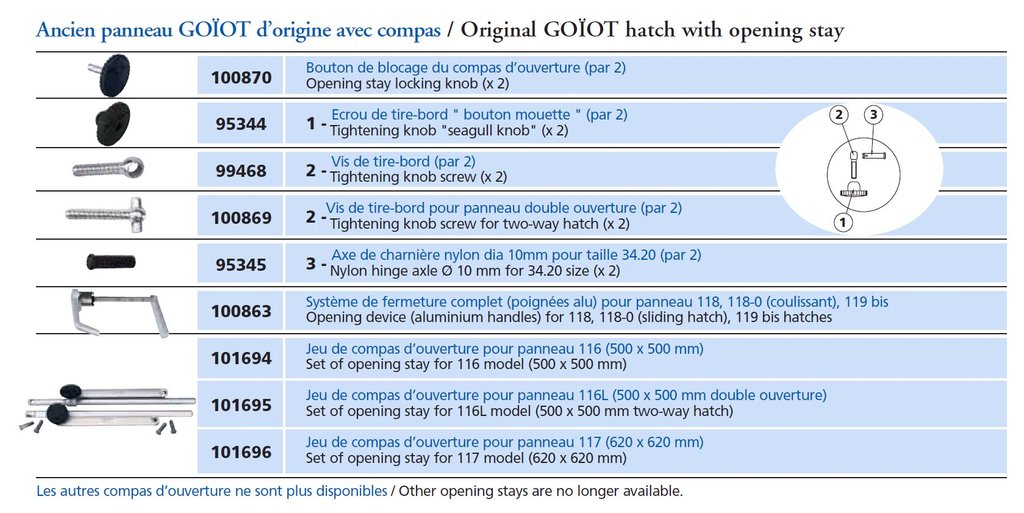 Ancien panneau GOÏOT d'origine avec compas / Original GOÏOT hatch with opening stay

| | 100870 | Bouton de blocage du compas d'ouverture (par 2) Opening stay locking knob (x 2) |
|---|---|---|
| | 95344 | 1 - Ecrou de tire-bord " bouton mouette " (par 2) Tightening knob "seagull knob" (x 2) |
| | 99468 | 2 - Vis de tire-bord (par 2) Tightening knob screw (x 2) |
| | 100869 | 2 - Vis de tire-bord pour panneau double ouverture (par 2) Tightening knob screw for two-way hatch (x 2) |
| | 95345 | 3 - Axe de charnière nylon dia 10mm pour taille 34.20 (par 2) Nylon hinge axle Ø 10 mm for 34.20 size (x 2) |
| | 100863 | Système de fermeture complet (poignées alu) pour panneau 118, 118-0 (coulissant), 119 bis Opening device (aluminium handles) for 118, 118-0 (sliding hatch), 119 bis hatches |
| | 101694 | Jeu de compas d'ouverture pour panneau 116 (500 x 500 mm) Set of opening stay for 116 model (500 x 500 mm) |
| | 101695 | Jeu de compas d'ouverture pour panneau 116L (500 x 500 mm double ouverture) Set of opening stay for 116L model (500 x 500 mm two-way hatch) |
| | 101696 | Jeu de compas d'ouverture pour panneau 117 (620 x 620 mm) Set of opening stay for 117 model (620 x 620 mm) |

2
3
1

Les autres compas d'ouverture ne sont plus disponibles / Other opening stays are no longer available.